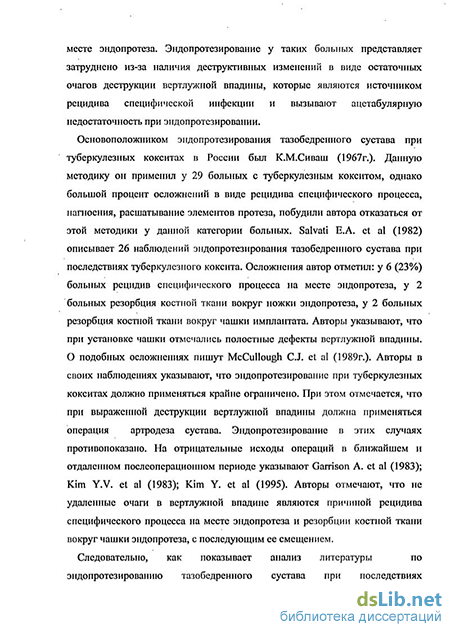 месте эндопротеза. Эндопротезирование у таких больных представляет затруднено из-за наличия деструктивных изменений в виде остаточных очагов деструкции вертлужной впадины, которые являются источником рецидива специфической инфекции и вызывают ацетабулярную недостаточность при эндопротезировании.

Основоположником эндопротезирования тазобедренного сустава при туберкулезных кокситах в России был К.М.Сиваш (1967г.). Данную методику он применил у 29 больных с туберкулезным кокситом, однако большой процент осложнений в виде рецидива специфического процесса, нагноения, расшатывание элементов протеза, побудили автора отказаться от этой методики у данной категории больных. Salvati E.A. et al (1982) описывает 26 наблюдений эндопротезирования тазобедренного сустава при последствиях туберкулезного коксита. Осложнения автор отметил: у 6 (23%) больных рецидив специфического процесса на месте эндопротеза, у 2 больных резорбция костной ткани вокруг ножки эндопротеза, у 2 больных резорбция костной ткани вокруг чашки имплантата. Авторы указывают, что при установке чашки отмечались полостные дефекты вертлужной впадины. О подобных осложнениях пишут McCullough C.J. et al (1989г.). Авторы в своих наблюдениях указывают, что эндопротезирование при туберкулезных кокситах должно применяться крайне ограничено. При этом отмечается, что при выраженной деструкции вертлужной впадины должна применяться операция артродеза сустава. Эндопротезирование в этих случаях противопоказано. На отрицательные исходы операций в ближайшем и отдаленном послеоперационном периоде указывают Garrison A. et al (1983); Kim Y.V. et al (1983); Kim Y. et al (1995). Авторы отмечают, что не удаленные очаги в вертлужной впадине являются причиной рецидива специфического процесса на месте эндопротеза и резорбции костной ткани вокруг чашки эндопротеза, с последующим ее смещением.

Следовательно, как показывает анализ литературы по эндопротезированию тазобедренного сустава при последствиях

dsLib.net
библиотека диссертаций